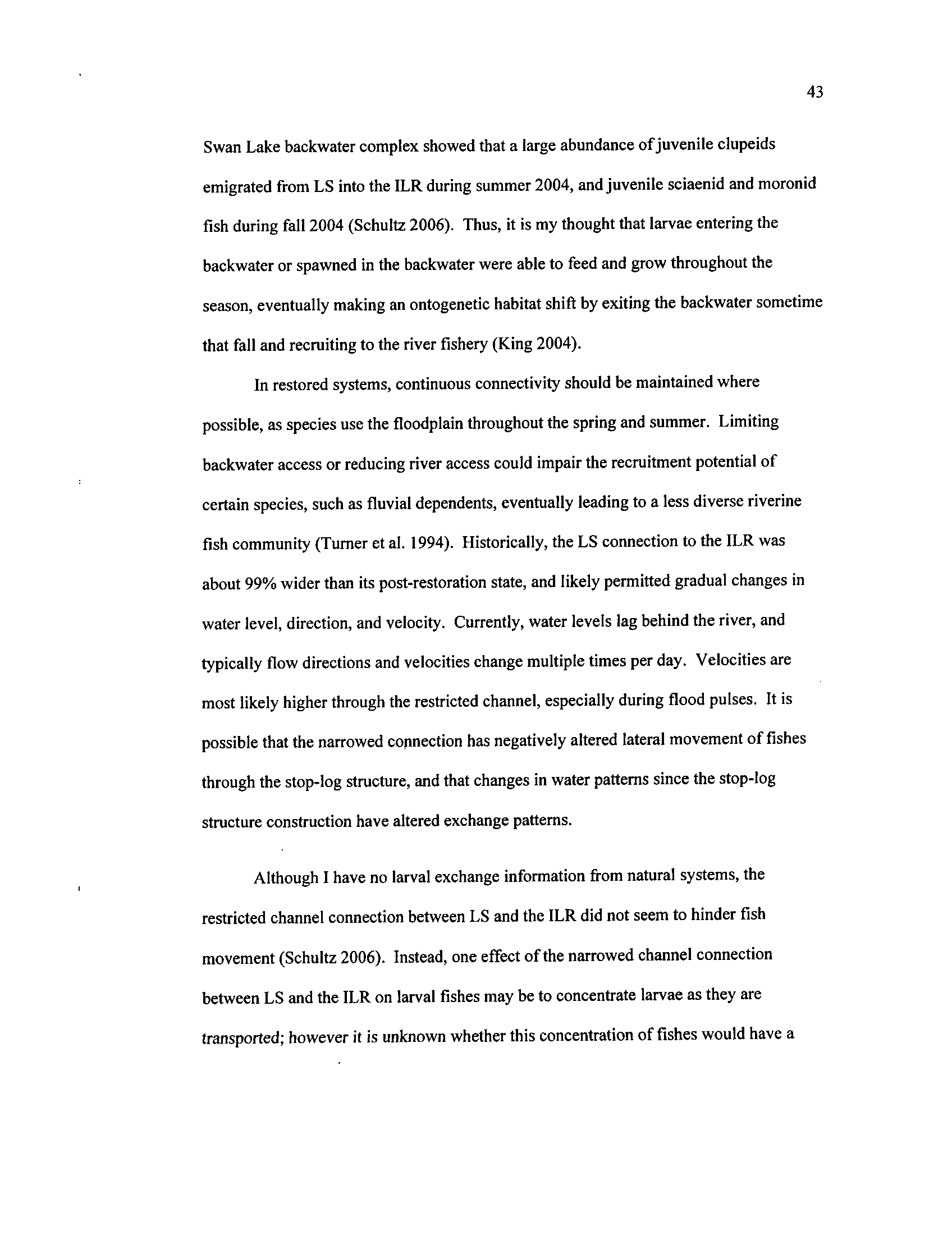 43

Swan Lake backwater complex showed that a large abundance of juvenile clupeids emigrated from LS into the ILR during summer 2004, and juvenile sciaenid and moronid fish during fall 2004 (Schultz 2006). Thus, it is my thought that larvae entering the backwater or spawned in the backwater were able to feed and grow throughout the season, eventually making an ontogenetic habitat shift by exiting the backwater sometime that fall and recruiting to the river fishery (King 2004).

In restored systems, continuous connectivity should be maintained where possible, as species use the floodplain throughout the spring and summer. Limiting backwater access or reducing river access could impair the recruitment potential of certain species, such as fluvial dependents, eventually leading to a less diverse riverine fish community (Turner et al. 1994). Historically, the LS connection to the ILR was about 99% wider than its post-restoration state, and likely permitted gradual changes in water level, direction, and velocity. Currently, water levels lag behind the river, and typically flow directions and velocities change multiple times per day. Velocities are most likely higher through the restricted channel, especially during flood pulses. It is possible that the narrowed connection has negatively altered lateral movement of fishes through the stop-log structure, and that changes in water patterns since the stop-log structure construction have altered exchange patterns.

Although I have no larval exchange information from natural systems, the restricted channel connection between LS and the ILR did not seem to hinder fish movement (Schultz 2006). Instead, one effect of the narrowed channel connection between LS and the ILR on larval fishes may be to concentrate larvae as they are transported; however it is unknown whether this concentration of fishes would have a